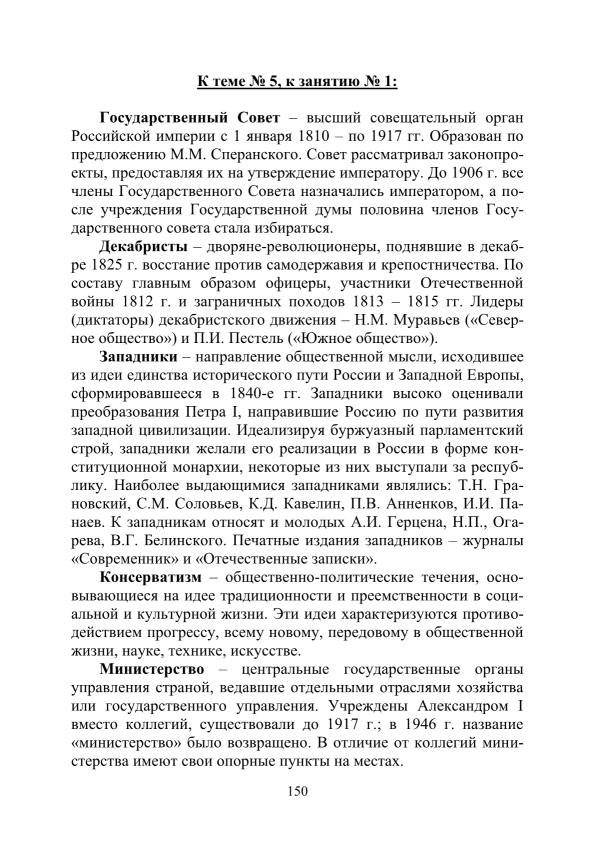 К теме № 5, к занятию № 1:

Государственный Совет – высший совещательный орган Российской империи с 1 января 1810 – по 1917 гг. Образован по предложению М.М. Сперанского. Совет рассматривал законопроекты, предоставляя их на утверждение императору. До 1906 г. все члены Государственного Совета назначались императором, а после учреждения Государственной думы половина членов Государственного совета стала избираться.

Декабристы – дворяне-революционеры, поднявшие в декабре 1825 г. восстание против самодержавия и крепостничества. По составу главным образом офицеры, участники Отечественной войны 1812 г. и заграничных походов 1813 – 1815 гг. Лидеры (диктаторы) декабристского движения – Н.М. Муравьев («Северное общество») и П.И. Пестель («Южное общество»).

Западники – направление общественной мысли, исходившее из идеи единства исторического пути России и Западной Европы, сформировавшееся в 1840-е гг. Западники высоко оценивали преобразования Петра I, направившие Россию по пути развития западной цивилизации. Идеализируя буржуазный парламентский строй, западники желали его реализации в России в форме конституционной монархии, некоторые из них выступали за республику. Наиболее выдающимися западниками являлись: Т.Н. Грановский, С.М. Соловьев, К.Д. Кавелин, П.В. Анненков, И.И. Панаев. К западникам относят и молодых А.И. Герцена, Н.П., Огарева, В.Г. Белинского. Печатные издания западников – журналы «Современник» и «Отечественные записки».

Консерватизм – общественно-политические течения, основывающиеся на идее традиционности и преемственности в социальной и культурной жизни. Эти идеи характеризуются противодействием прогрессу, всему новому, передовому в общественной жизни, науке, технике, искусстве.

Министерство – центральные государственные органы управления страной, ведавшие отдельными отраслями хозяйства или государственного управления. Учреждены Александром I вместо коллегий, существовали до 1917 г.; в 1946 г. название «министерство» было возвращено. В отличие от коллегий министерства имеют свои опорные пункты на местах.

150